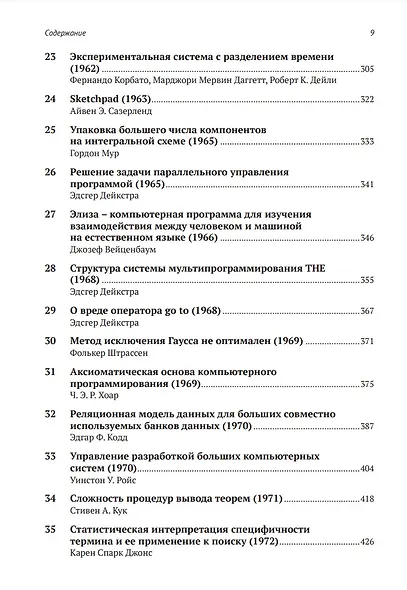 Содержание 9

23 Экспериментальная система с разделением времени (1962) 305
Фернандо Корбато, Марджори Мервин Даггетт, Роберт К. Дейли

24 Sketchpad (1963) 322
Айвен Э. Сазерленд

25 Упаковка большего числа компонентов на интегральной схеме (1965) 333
Гордон Мур

26 Решение задачи параллельного управления программой (1965) 341
Эдсгер Дейкстра

27 Элиза – компьютерная программа для изучения взаимодействия между человеком и машиной на естественном языке (1966) 346
Джозеф Вейценбаум

28 Структура системы мультипрограммирования THE (1968) 355
Эдсгер Дейкстра

29 О вреде оператора go to (1968) 367
Эдсгер Дейкстра

30 Метод исключения Гаусса не оптимален (1969) 371
Фолькер Штрассен

31 Аксиоматическая основа компьютерного программирования (1969) 375
Ч. Э. Р. Хоар

32 Реляционная модель данных для больших совместно используемых банков данных (1970) 387
Эдгар Ф. Кодд

33 Управление разработкой больших компьютерных систем (1970) 404
Уинстон У. Ройс

34 Сложность процедур вывода теорем (1971) 418
Стивен А. Кук

35 Статистическая интерпретация специфичности термина и ее применение к поиску (1972) 426
Карен Спарк Джонс